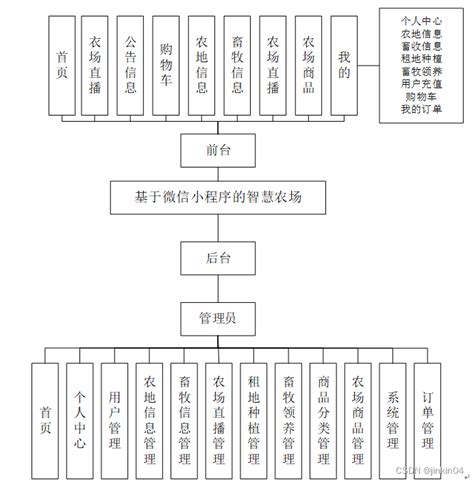 首页

农场直播

公告信息

购物车

农地信息

畜牧信息

农场直播

农场商品

我的

个人中心
农地信息
畜牧信息
租地种植
畜牧领养
用户充值
购物车
我的订单

前台

基于微信小程序的智慧农场

后台

管理员

首页

个人中心

用户管理

农地信息管理

畜牧信息管理

农场直播管理

租地种植管理

畜牧领养管理

商品分类管理

农场商品管理

系统管理

订单管理

CSDN @jinkin04